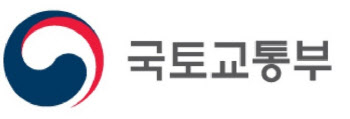 국토교통부